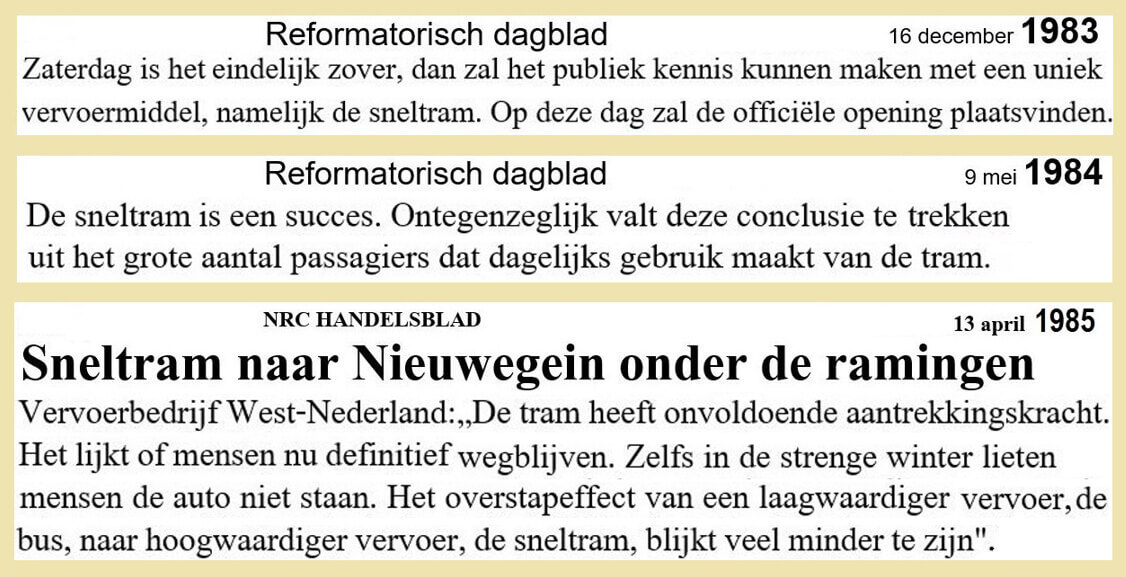 Reformatorisch dagblad

16 december 1983

Zaterdag is het eindelijk zover, dan zal het publiek kennis kunnen maken met een uniek vervoermiddel, namelijk de sneltram. Op deze dag zal de officiële opening plaatsvinden.

Reformatorisch dagblad

9 mei 1984

De sneltram is een succes. Ontegenzeglijk valt deze conclusie te trekken uit het grote aantal passagiers dat dagelijks gebruik maakt van de tram.

NRC HANDELSBLAD

13 april 1985

Sneltram naar Nieuwegein onder de ramingen

Vervoerbedrijf West-Nederland:„De tram heeft onvoldoende aantrekkingskracht. Het lijkt of mensen nu definitief wegblijven. Zelfs in de strenge winter lieten mensen de auto niet staan. Het overstapeffect van een laagwaardiger vervoer, de bus, naar hoogwaardiger vervoer, de sneltram, blijkt veel minder te zijn".